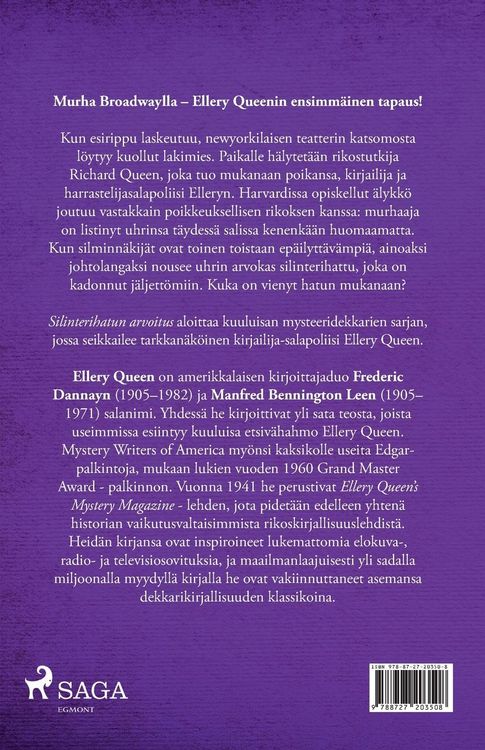 Murha Broadwaylla – Ellery Queenin ensimmäinen tapaus!

Kun esirippu laskeutuu, newyorkilaisen teatterin katsomosta löytyy kuollut lakimies. Paikalle hälytetään rikostutkija Richard Queen, joka tuo mukanaan poikansa, kirjailija ja harrastelijasalapoliisi Elleryn. Harvardissa opiskellut älykkö joutuu vastakkain poikkeuksellisen rikoksen kanssa: murhaaja on listinyt uhrinsa täydessä salissa kenenkään huomaamatta. Kun silminnäkijät ovat toinen toistaan epäilyttävämpiä, ainoaksi johtolangaksi nousee uhrin arvokas silinterihattu, joka on kadonnut jäljettömiin. Kuka on vienyt hatun mukanaan?

Silinterihatun arvoitus aloittaa kuuluisan mysteeridekkarien sarjan, jossa seikkailee tarkkanäköinen kirjailija-salapoliisi Ellery Queen.

Ellery Queen on amerikkalaisen kirjoittajaduo Frederic Dannayn (1905–1982) ja Manfred Bennington Leen (1905–1971) salanimi. Yhdessä he kirjoittivat yli sata teosta, joista useimmissa esiintyy kuuluisa etsivähahmo Ellery Queen. Mystery Writers of America myönsi kaksikolle useita Edgar-palkintoja, mukaan lukien vuoden 1960 Grand Master Award - palkinnon. Vuonna 1941 he perustivat Ellery Queen's Mystery Magazine - lehden, jota pidetään edelleen yhtenä historian vaikutusvaltaisimmista rikoskirjallisuuslehdistä. Heidän kirjansa ovat inspiroineet lukemattomia elokuva-, radio- ja televisiosovituksia, ja maailmanlaajuisesti yli sadalla miljoonalla myydyllä kirjalla he ovat vakiinnuttaneet asemansa dekkarikirjallisuuden klassikoina.

SAGA
EGMONT

ISBN 978-87-27-20350-8
9 788727 203508